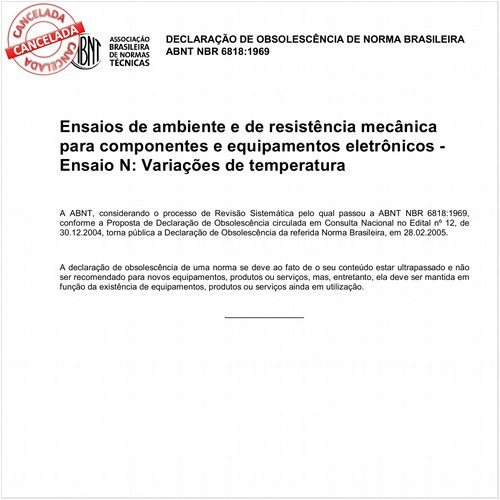 CANCELADA
CANCELADA
CANCELADA

ABNT
ASSOCIAÇÃO BRASILEIRA DE NORMAS TÉCNICAS

DECLARAÇÃO DE OBSOLESCÊNCIA DE NORMA BRASILEIRA
ABNT NBR 6818:1969

Ensaios de ambiente e de resistência mecânica para componentes e equipamentos eletrônicos - Ensaio N: Variações de temperatura

A ABNT, considerando o processo de Revisão Sistemática pelo qual passou a ABNT NBR 6818:1969, conforme a Proposta de Declaração de Obsolescência circulada em Consulta Nacional no Edital nº 12, de 30.12.2004, torna pública a Declaração de Obsolescência da referida Norma Brasileira, em 28.02.2005.

A declaração de obsolescência de uma norma se deve ao fato de o seu conteúdo estar ultrapassado e não ser recomendado para novos equipamentos, produtos ou serviços, mas, entretanto, ela deve ser mantida em função da existência de equipamentos, produtos ou serviços ainda em utilização.